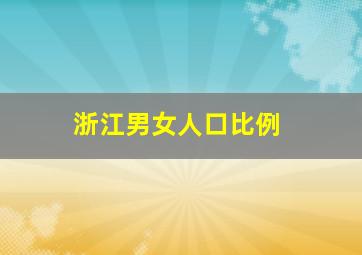 浙江男女人口比例